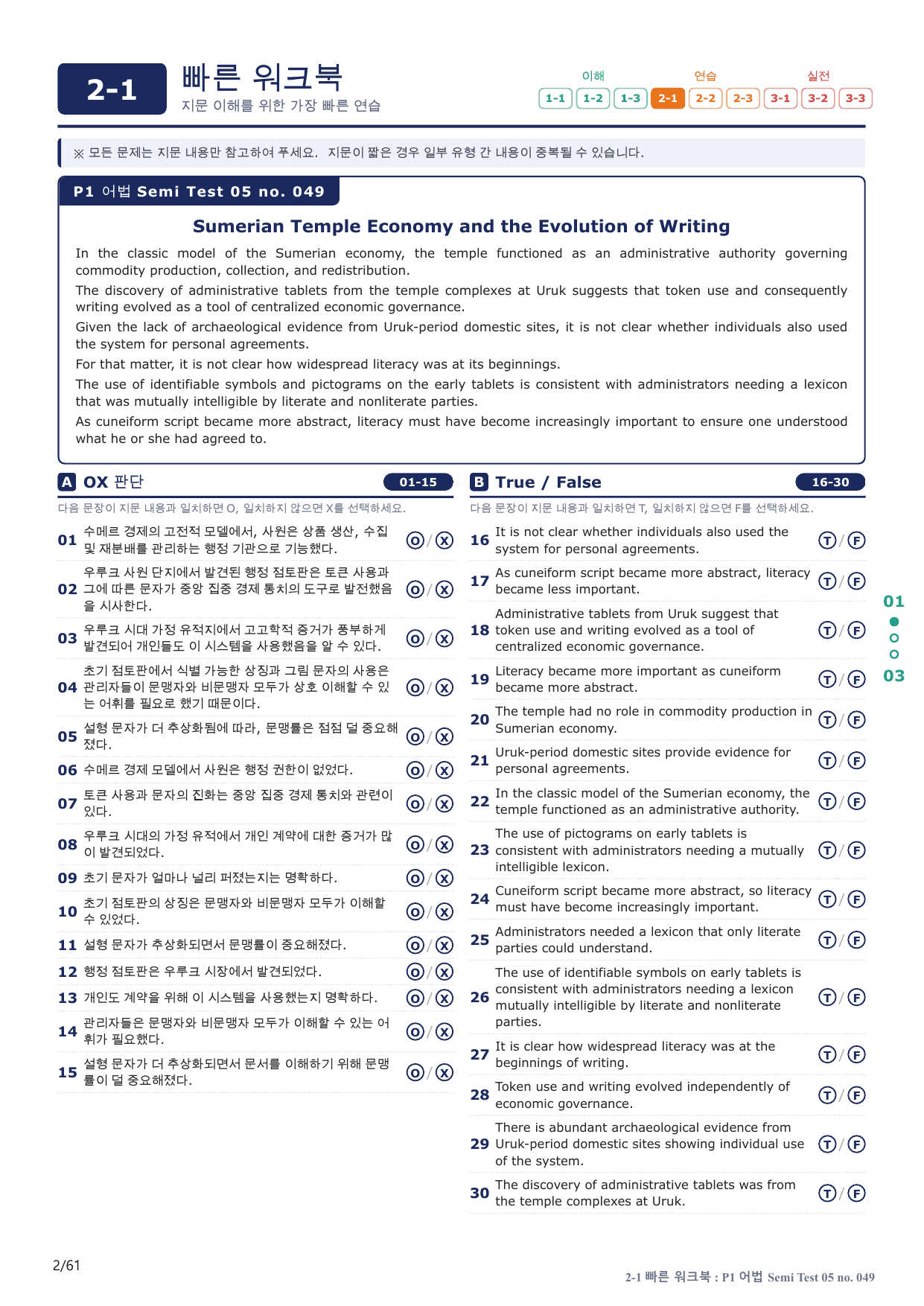 2-1

빠른 워크북
지문 이해를 위한 가장 빠른 연습

이해
1-1 1-2 1-3
연습
2-1 2-2 2-3
실전
3-1 3-2 3-3

※ 모든 문제는 지문 내용만 참고하여 푸세요. 지문이 짧은 경우 일부 유형 간 내용이 중복될 수 있습니다.

P1 어법 Semi Test 05 no. 049

Sumerian Temple Economy and the Evolution of Writing

In the classic model of the Sumerian economy, the temple functioned as an administrative authority governing commodity production, collection, and redistribution.

The discovery of administrative tablets from the temple complexes at Uruk suggests that token use and consequently writing evolved as a tool of centralized economic governance.

Given the lack of archaeological evidence from Uruk-period domestic sites, it is not clear whether individuals also used the system for personal agreements.

For that matter, it is not clear how widespread literacy was at its beginnings.

The use of identifiable symbols and pictograms on the early tablets is consistent with administrators needing a lexicon that was mutually intelligible by literate and nonliterate parties.

As cuneiform script became more abstract, literacy must have become increasingly important to ensure one understood what he or she had agreed to.

A OX 판단 01-15

다음 문장이 지문 내용과 일치하면 O, 일치하지 않으면 X를 선택하세요.

01 수메르 경제의 고전적 모델에서, 사원은 상품 생산, 수집 및 재분배를 관리하는 행정 기관으로 기능했다. O / X

02 우루크 사원 단지에서 발견된 행정 점토판은 토큰 사용과 그에 따른 문자가 중앙 집중 경제 통치의 도구로 발전했음을 시사한다. O / X

03 우루크 시대 가정 유적지에서 고고학적 증거가 풍부하게 발견되어 개인들도 이 시스템을 사용했음을 알 수 있다. O / X

04 초기 점토판에서 식별 가능한 상징과 그림 문자의 사용은 관리자들이 문맹자와 비문맹자 모두가 상호 이해할 수 있는 어휘를 필요로 했기 때문이다. O / X

05 설형 문자가 더 추상화됨에 따라, 문맹률은 점점 덜 중요해졌다. O / X

06 수메르 경제 모델에서 사원은 행정 권한이 없었다. O / X

07 토큰 사용과 문자의 진화는 중앙 집중 경제 통치와 관련이 있다. O / X

08 우루크 시대의 가정 유적에서 개인 계약에 대한 증거가 많이 발견되었다. O / X

09 초기 문자가 얼마나 널리 퍼졌는지는 명확하다. O / X

10 초기 점토판의 상징은 문맹자와 비문맹자 모두가 이해할 수 있었다. O / X

11 설형 문자가 추상화되면서 문맹률이 중요해졌다. O / X

12 행정 점토판은 우루크 시장에서 발견되었다. O / X

13 개인도 계약을 위해 이 시스템을 사용했는지 명확하다. O / X

14 관리자들은 문맹자와 비문맹자 모두가 이해할 수 있는 어휘가 필요했다. O / X

15 설형 문자가 더 추상화되면서 문서를 이해하기 위해 문맹률이 덜 중요해졌다. O / X

B True / False 16-30

다음 문장이 지문 내용과 일치하면 T, 일치하지 않으면 F를 선택하세요.

16 It is not clear whether individuals also used the system for personal agreements. T / F

17 As cuneiform script became more abstract, literacy became less important. T / F

18 Administrative tablets from Uruk suggest that token use and writing evolved as a tool of centralized economic governance. T / F

19 Literacy became more important as cuneiform became more abstract. T / F

20 The temple had no role in commodity production in Sumerian economy. T / F

21 Uruk-period domestic sites provide evidence for personal agreements. T / F

22 In the classic model of the Sumerian economy, the temple functioned as an administrative authority. T / F

23 The use of pictograms on early tablets is consistent with administrators needing a mutually intelligible lexicon. T / F

24 Cuneiform script became more abstract, so literacy must have become increasingly important. T / F

25 Administrators needed a lexicon that only literate parties could understand. T / F

26 The use of identifiable symbols on early tablets is consistent with administrators needing a lexicon mutually intelligible by literate and nonliterate parties. T / F

27 It is clear how widespread literacy was at the beginnings of writing. T / F

28 Token use and writing evolved independently of economic governance. T / F

29 There is abundant archaeological evidence from Uruk-period domestic sites showing individual use of the system. T / F

30 The discovery of administrative tablets was from the temple complexes at Uruk. T / F

01
03

2/61

2-1 빠른 워크북 : P1 어법 Semi Test 05 no. 049